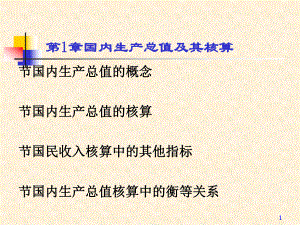 第1章国内生产总值及其核算

节国内生产总值的概念

节国内生产总值的核算

节国民收入核算中的其他指标

节国内生产总值核算中的衡等关系

1